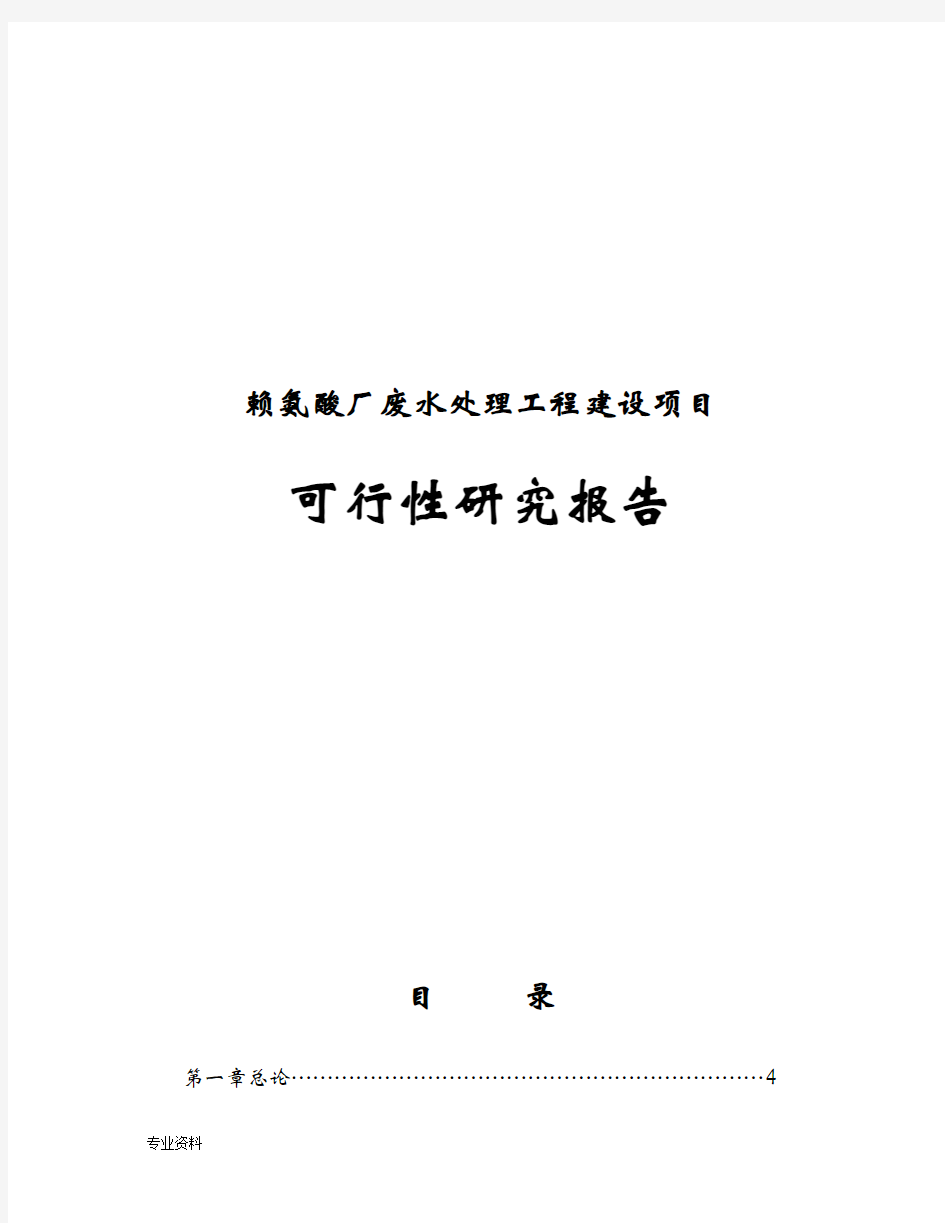 赖氨酸厂废水处理工程建设项目

可行性研究报告

目　录

第一章总论……………………………………………………………4

专业资料